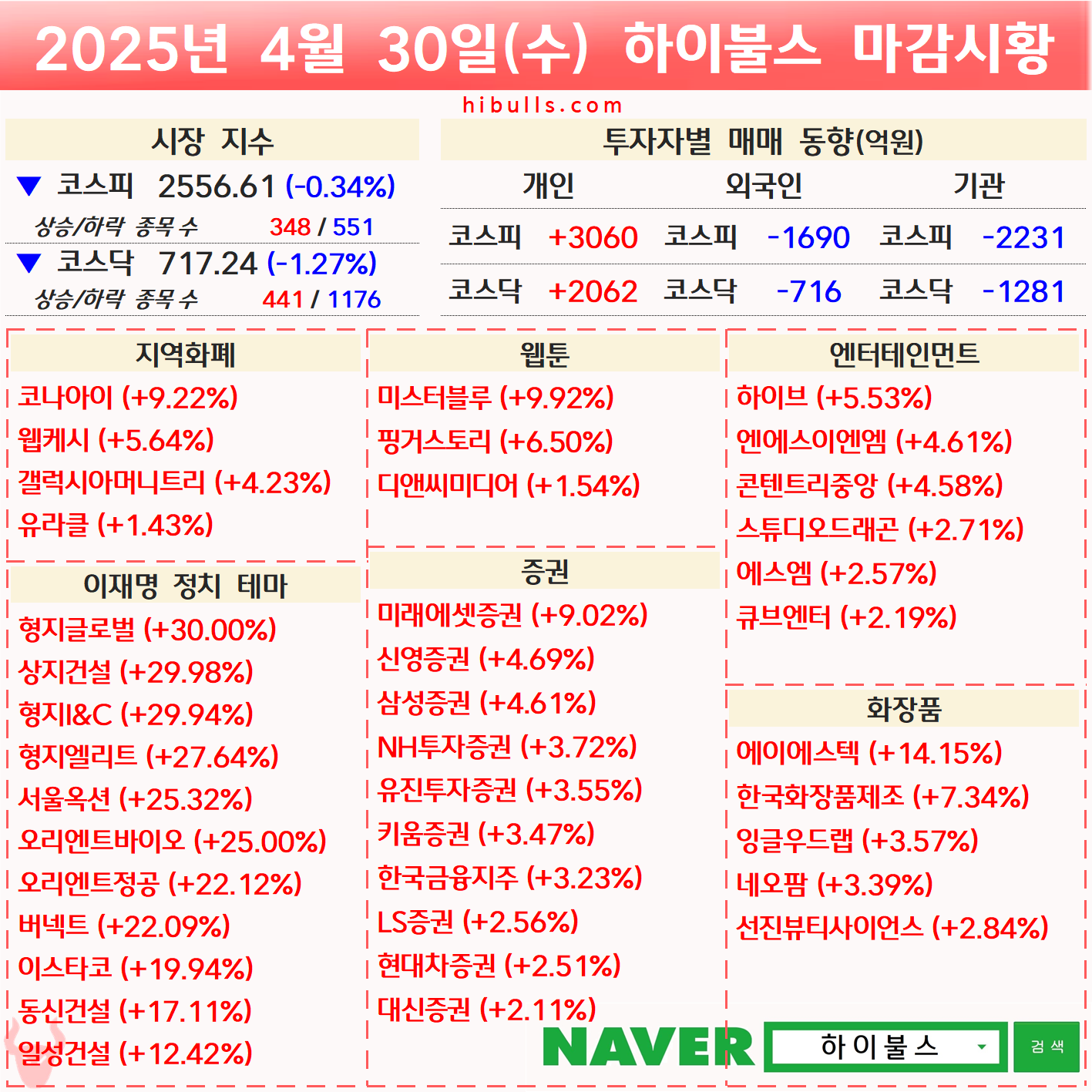 2025년 4월 30일(수) 하이불스 마감시황

hibulls.com

시장 지수

▼ 코스피 2556.61 (-0.34%)

상승/하락 종목 수 348 / 551

▼ 코스닥 717.24 (-1.27%)

상승/하락 종목 수 441 / 1176

투자자별 매매 동향(억원)

| 개인 | | 외국인 | | 기관 | |
|---|---|---|---|---|---|
| 코스피 | +3060 | 코스피 | -1690 | 코스피 | -2231 |
| 코스닥 | +2062 | 코스닥 | -716 | 코스닥 | -1281 |

지역화폐

코나아이 (+9.22%)

웹케시 (+5.64%)

갤럭시아머니트리 (+4.23%)

유라클 (+1.43%)

이재명 정치 테마

형지글로벌 (+30.00%)

상지건설 (+29.98%)

형지I&C (+29.94%)

형지엘리트 (+27.64%)

서울옥션 (+25.32%)

오리엔트바이오 (+25.00%)

오리엔트정공 (+22.12%)

버넥트 (+22.09%)

이스타코 (+19.94%)

동신건설 (+17.11%)

일성건설 (+12.42%)

웹툰

미스터블루 (+9.92%)

핑거스토리 (+6.50%)

디앤씨미디어 (+1.54%)

증권

미래에셋증권 (+9.02%)

신영증권 (+4.69%)

삼성증권 (+4.61%)

NH투자증권 (+3.72%)

유진투자증권 (+3.55%)

키움증권 (+3.47%)

한국금융지주 (+3.23%)

LS증권 (+2.56%)

현대차증권 (+2.51%)

대신증권 (+2.11%)

엔터테인먼트

하이브 (+5.53%)

엔에스이엔엠 (+4.61%)

콘텐트리중앙 (+4.58%)

스튜디오드래곤 (+2.71%)

에스엠 (+2.57%)

큐브엔터 (+2.19%)

화장품

에이에스텍 (+14.15%)

한국화장품제조 (+7.34%)

잉글우드랩 (+3.57%)

네오팜 (+3.39%)

선진뷰티사이언스 (+2.84%)

NAVER 하이불스 검색